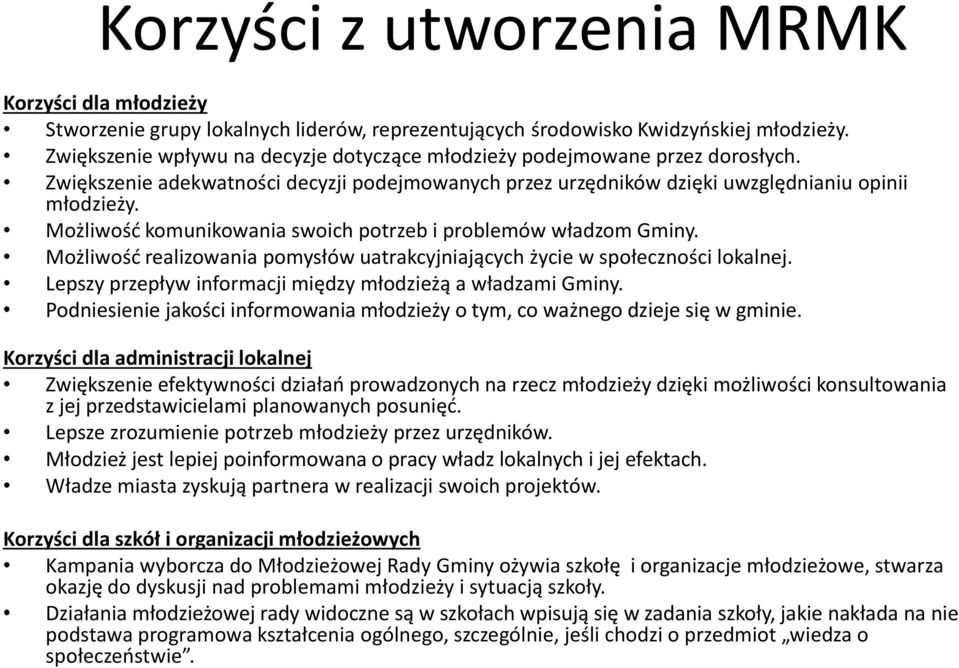 Korzyści z utworzenia MRMK

Korzyści dla młodzieży
• Stworzenie grupy lokalnych liderów, reprezentujących środowisko Kwidzyńskiej młodzieży.
• Zwiększenie wpływu na decyzje dotyczące młodzieży podejmowane przez dorosłych.
• Zwiększenie adekwatności decyzji podejmowanych przez urzędników dzięki uwzględnianiu opinii młodzieży.
• Możliwość komunikowania swoich potrzeb i problemów władzom Gminy.
• Możliwość realizowania pomysłów uatrakcyjniających życie w społeczności lokalnej.
• Lepszy przepływ informacji między młodzieżą a władzami Gminy.
• Podniesienie jakości informowania młodzieży o tym, co ważnego dzieje się w gminie.

Korzyści dla administracji lokalnej
• Zwiększenie efektywności działań prowadzonych na rzecz młodzieży dzięki możliwości konsultowania z jej przedstawicielami planowanych posunięć.
• Lepsze zrozumienie potrzeb młodzieży przez urzędników.
• Młodzież jest lepiej poinformowana o pracy władz lokalnych i jej efektach.
• Władze miasta zyskują partnera w realizacji swoich projektów.

Korzyści dla szkół i organizacji młodzieżowych
• Kampania wyborcza do Młodzieżowej Rady Gminy ożywia szkołę i organizacje młodzieżowe, stwarza okazję do dyskusji nad problemami młodzieży i sytuacją szkoły.
• Działania młodzieżowej rady widoczne są w szkołach wpisują się w zadania szkoły, jakie nakłada na nie podstawa programowa kształcenia ogólnego, szczególnie, jeśli chodzi o przedmiot „wiedza o społeczeństwie”.